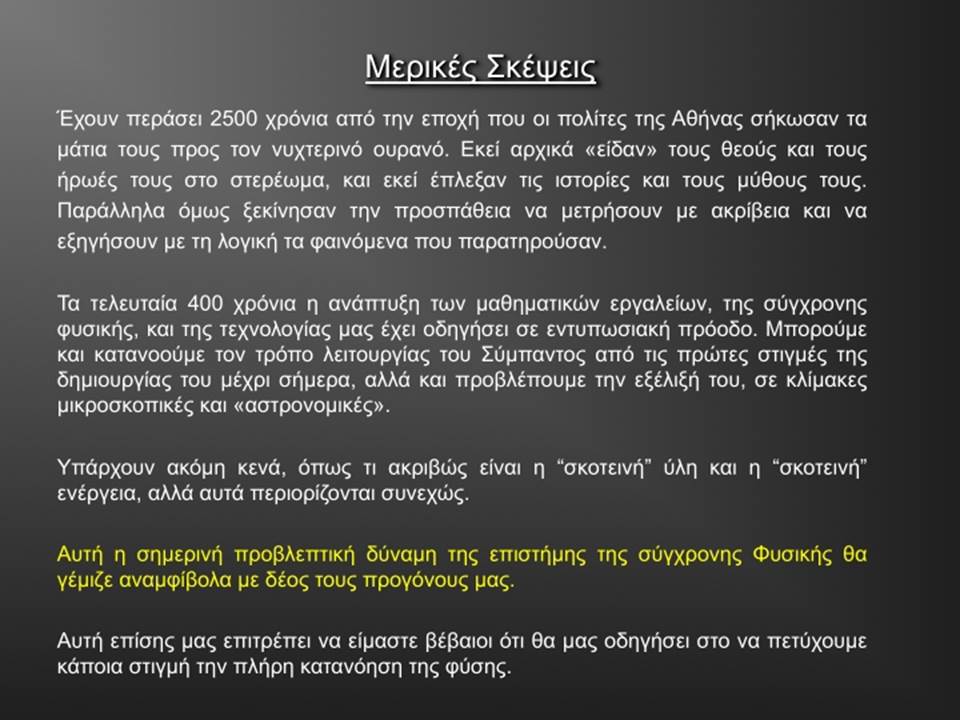 Μερικές Σκέψεις

Έχουν περάσει 2500 χρόνια από την εποχή που οι πολίτες της Αθήνας σήκωσαν τα μάτια τους προς τον νυχτερινό ουρανό. Εκεί αρχικά «είδαν» τους θεούς και τους ήρωές τους στο στερέωμα, και εκεί έπλεξαν τις ιστορίες και τους μύθους τους. Παράλληλα όμως ξεκίνησαν την προσπάθεια να μετρήσουν με ακρίβεια και να εξηγήσουν με τη λογική τα φαινόμενα που παρατηρούσαν.

Τα τελευταία 400 χρόνια η ανάπτυξη των μαθηματικών εργαλείων, της σύγχρονης φυσικής, και της τεχνολογίας μας έχει οδηγήσει σε εντυπωσιακή πρόοδο. Μπορούμε και κατανοούμε τον τρόπο λειτουργίας του Σύμπαντος από τις πρώτες στιγμές της δημιουργίας του μέχρι σήμερα, αλλά και προβλέπουμε την εξέλιξή του, σε κλίμακες μικροσκοπικές και «αστρονομικές».

Υπάρχουν ακόμη κενά, όπως τι ακριβώς είναι η “σκοτεινή” ύλη και η “σκοτεινή” ενέργεια, αλλά αυτά περιορίζονται συνεχώς.

Αυτή η σημερινή προβλεπτική δύναμη της επιστήμης της σύγχρονης Φυσικής θα γέμιζε αναμφίβολα με δέος τους προγόνους μας.

Αυτή επίσης μας επιτρέπει να είμαστε βέβαιοι ότι θα μας οδηγήσει στο να πετύχουμε κάποια στιγμή την πλήρη κατανόηση της φύσης.